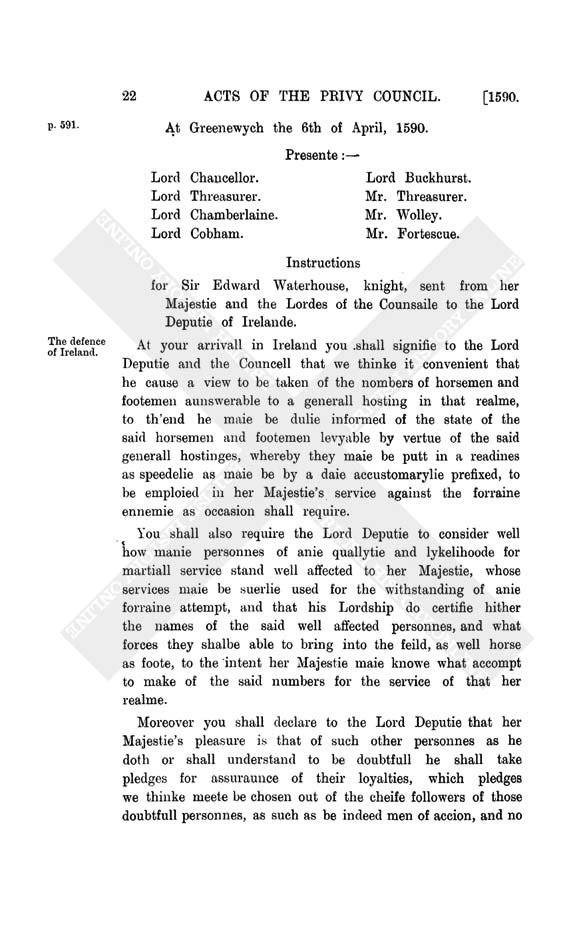 22 ACTS OF THE PRIVY COUNCIL. [1590.

p. 591.

At Greenewych the 6th of April, 1590.

Presente :—

Lord Chancellor.
Lord Threasurer.
Lord Chamberlaine.
Lord Cobham.

Lord Buckhurst.
Mr. Threasurer.
Mr. Wolley.
Mr. Fortescue.

Instructions

for Sir Edward Waterhouse, knight, sent from her Majestie and the Lordes of the Counsaile to the Lord Deputie of Irelande.

The defence of Ireland.

At your arrivall in Ireland you shall signifie to the Lord Deputie and the Councell that we thinke it convenient that he cause a view to be taken of the nombers of horsemen and footemen aunswerable to a generall hosting in that realme, to th'end he maie be dulie informed of the state of the said horsemen and footemen levyable by vertue of the said generall hostinges, whereby they maie be putt in a readines as speedelie as maie be by a daie accustomarylie prefixed, to be emploied in her Majestie's service against the forraine ennemie as occasion shall require.

You shall also require the Lord Deputie to consider well how manie personnes of anie quallytie and lykelihoode for martiall service stand well affected to her Majestie, whose services maie be suerlie used for the withstanding of anie forraine attempt, and that his Lordship do certifie hither the names of the said well affected personnes, and what forces they shalbe able to bring into the feild, as well horse as foote, to the intent her Majestie maie knowe what accompt to make of the said numbers for the service of that her realme.

Moreover you shall declare to the Lord Deputie that her Majestie's pleasure is that of such other personnes as he doth or shall understand to be doubtfull he shall take pledges for assuraunce of their loyalties, which pledges we thinke meete be chosen out of the cheife followers of those doubtfull personnes, as such as be indeed men of accion, and no